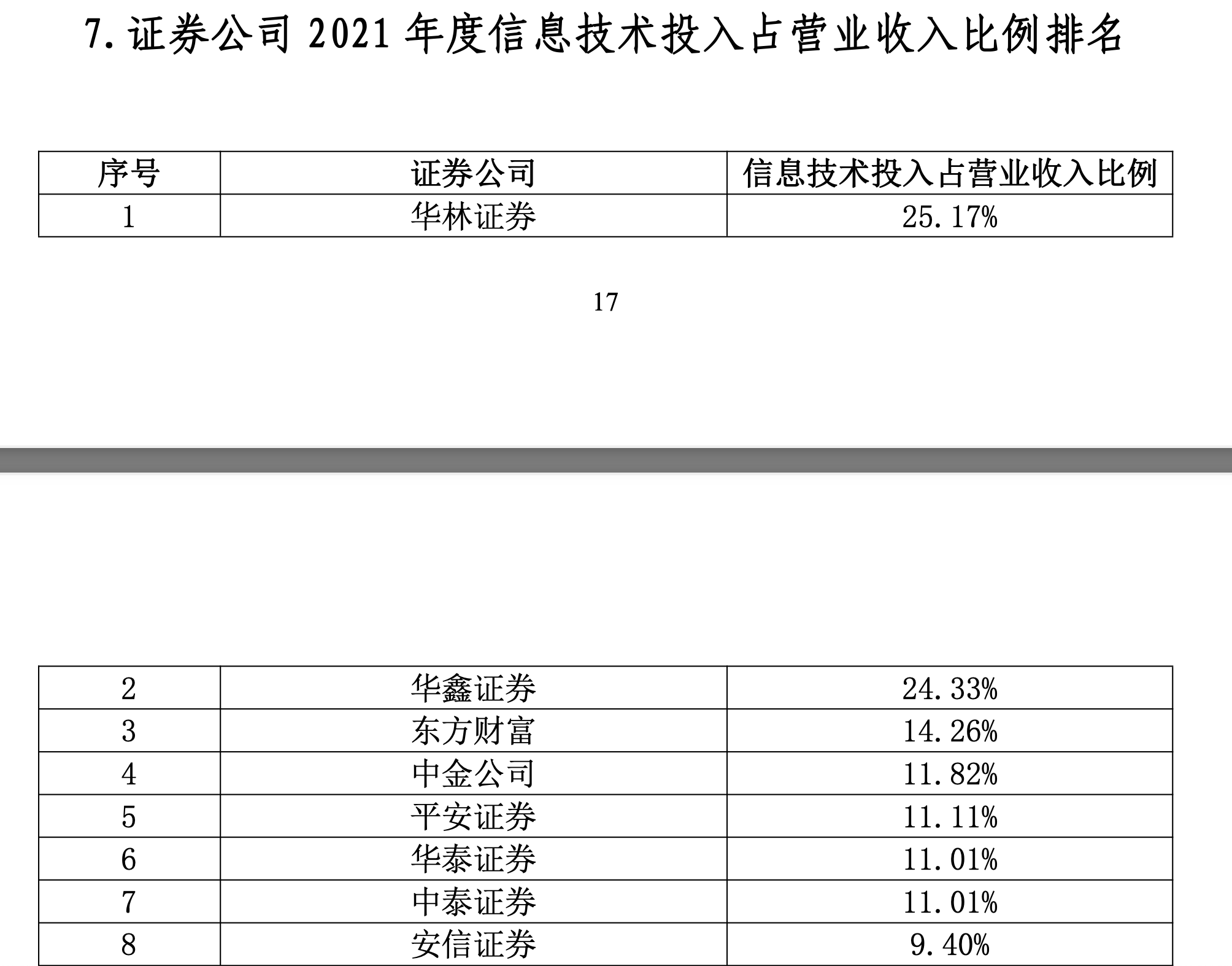 7. 证券公司 2021 年度信息技术投入占营业收入比例排名

| 序号 | 证券公司 | 信息技术投入占营业收入比例 |
|---|---|---|
| 1 | 华林证券 | 25.17% |

17

| 2 | 华鑫证券 | 24.33% |
|---|---|---|
| 3 | 东方财富 | 14.26% |
| 4 | 中金公司 | 11.82% |
| 5 | 平安证券 | 11.11% |
| 6 | 华泰证券 | 11.01% |
| 7 | 中泰证券 | 11.01% |
| 8 | 安信证券 | 9.40% |